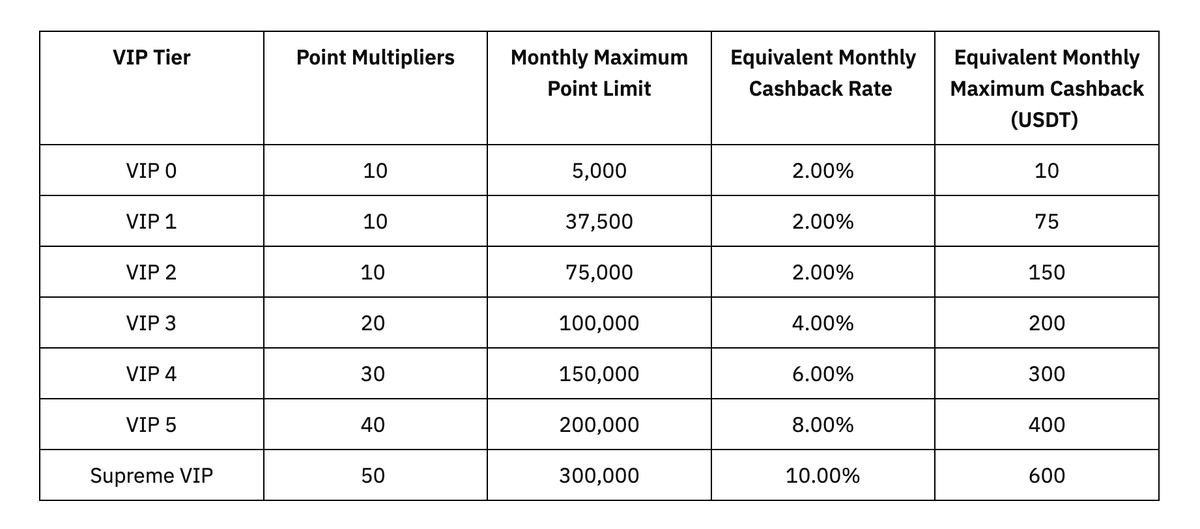 | VIP Tier | Point Multipliers | Monthly Maximum Point Limit | Equivalent Monthly Cashback Rate | Equivalent Monthly Maximum Cashback (USDT) |
|---|---|---|---|---|
| VIP 0 | 10 | 5,000 | 2.00% | 10 |
| VIP 1 | 10 | 37,500 | 2.00% | 75 |
| VIP 2 | 10 | 75,000 | 2.00% | 150 |
| VIP 3 | 20 | 100,000 | 4.00% | 200 |
| VIP 4 | 30 | 150,000 | 6.00% | 300 |
| VIP 5 | 40 | 200,000 | 8.00% | 400 |
| Supreme VIP | 50 | 300,000 | 10.00% | 600 |